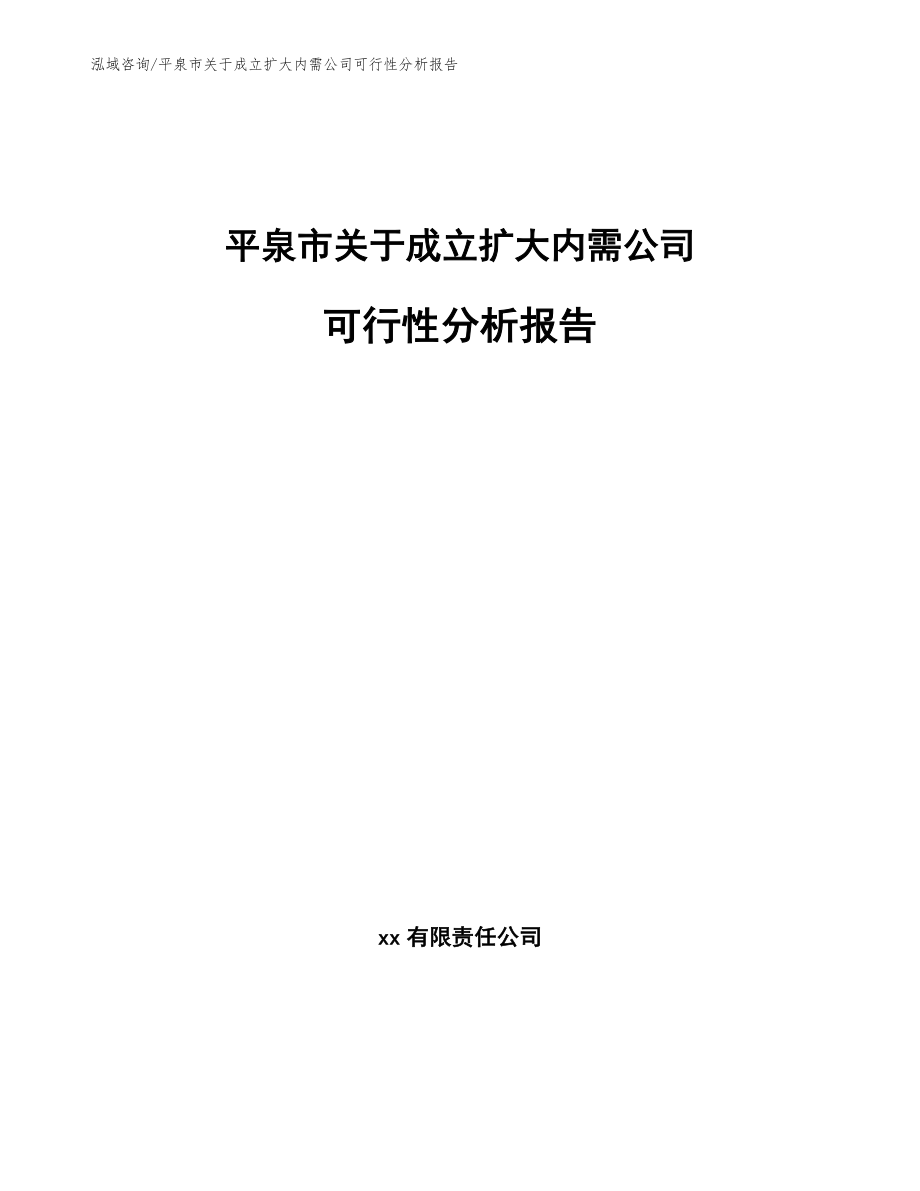 泓域咨询/平泉市关于成立扩大内需公司可行性分析报告

平泉市关于成立扩大内需公司

可行性分析报告

xx 有限责任公司